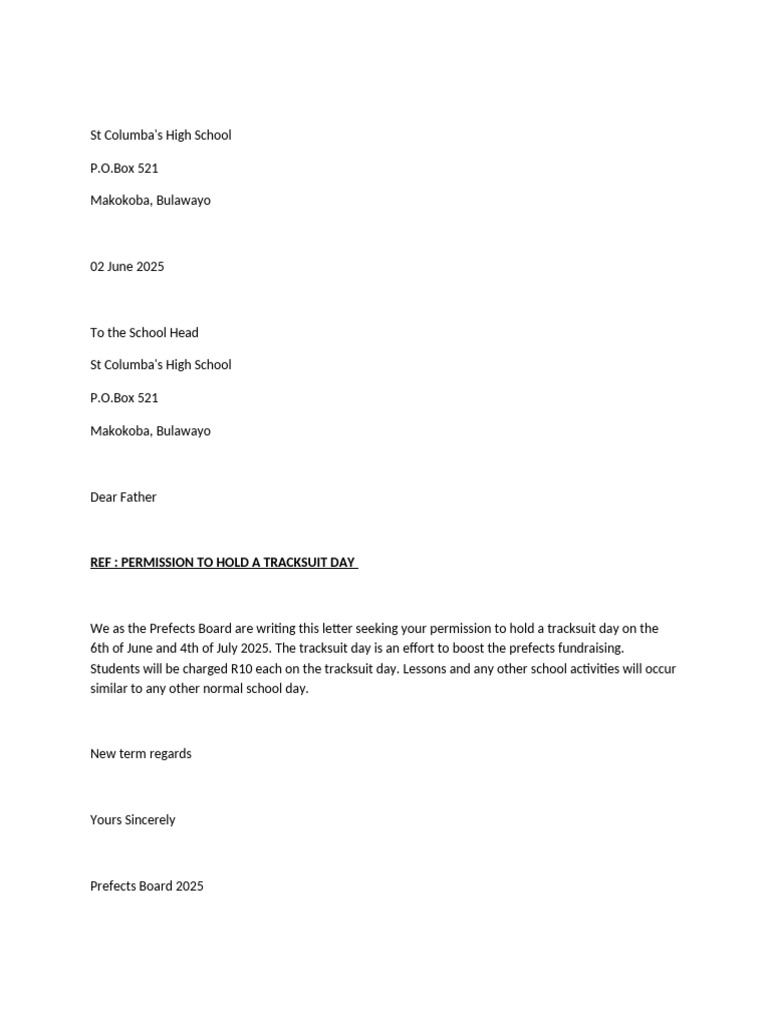 St Columba's High School

P.O.Box 521

Makokoba, Bulawayo

02 June 2025

To the School Head

St Columba's High School

P.O.Box 521

Makokoba, Bulawayo

Dear Father

REF : PERMISSION TO HOLD A TRACKSUIT DAY

We as the Prefects Board are writing this letter seeking your permission to hold a tracksuit day on the 6th of June and 4th of July 2025. The tracksuit day is an effort to boost the prefects fundraising. Students will be charged R10 each on the tracksuit day. Lessons and any other school activities will occur similar to any other normal school day.

New term regards

Yours Sincerely

Prefects Board 2025